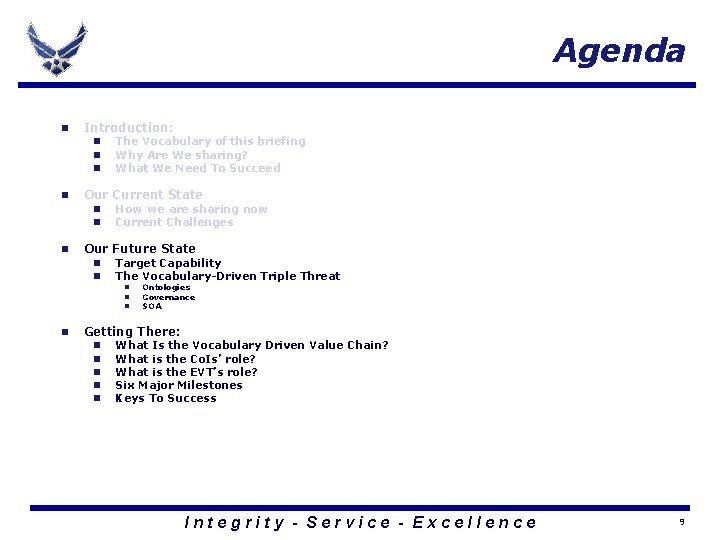 Agenda

- Introduction:
  - The Vocabulary of this briefing
  - Why Are We sharing?
  - What We Need To Succeed

- Our Current State
  - How we are sharing now
  - Current Challenges

- Our Future State
  - Target Capability
  - The Vocabulary-Driven Triple Threat
    - Ontologies
    - Governance
    - SOA

- Getting There:
  - What Is the Vocabulary Driven Value Chain?
  - What is the CoIs' role?
  - What is the EVT's role?
  - Six Major Milestones
  - Keys To Success

Integrity - Service - Excellence

9